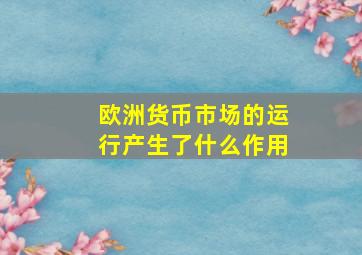 欧洲货币市场的运行产生了什么作用